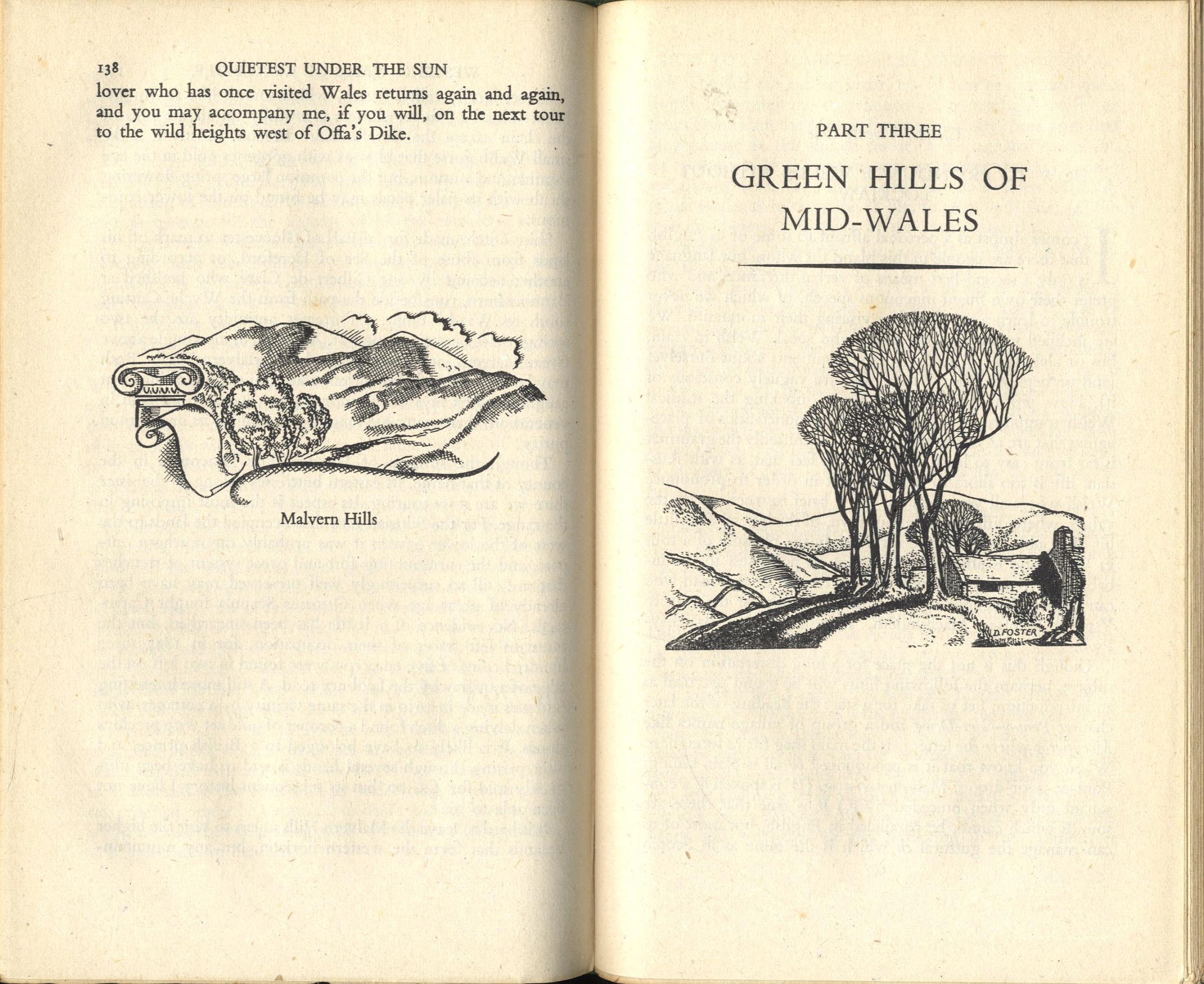 138 QUIETEST UNDER THE SUN

lover who has once visited Wales returns again and again, and you may accompany me, if you will, on the next tour to the wild heights west of Offa's Dike.

Malvern Hills

PART THREE

GREEN HILLS OF MID-WALES

D. FOSTER